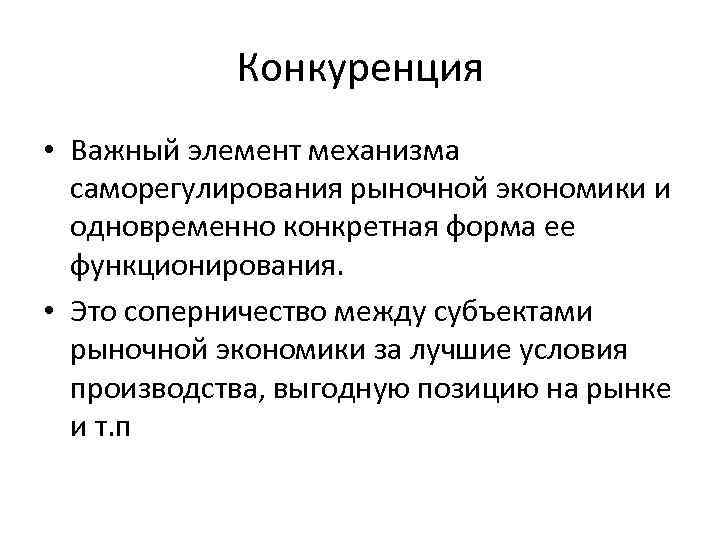 Конкуренция

• Важный элемент механизма саморегулирования рыночной экономики и одновременно конкретная форма ее функционирования.

• Это соперничество между субъектами рыночной экономики за лучшие условия производства, выгодную позицию на рынке и т.п